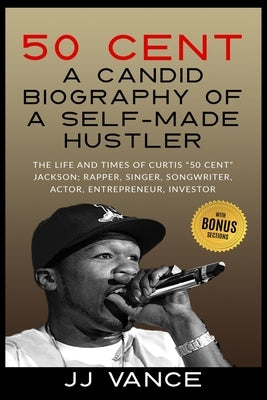 50 CENT
A CANDID BIOGRAPHY OF A SELF-MADE HUSTLER

THE LIFE AND TIMES OF CURTIS "50 CENT" JACKSON; RAPPER, SINGER, SONGWRITER, ACTOR, ENTREPRENEUR, INVESTOR

WITH BONUS SECTIONS

JJ VANCE